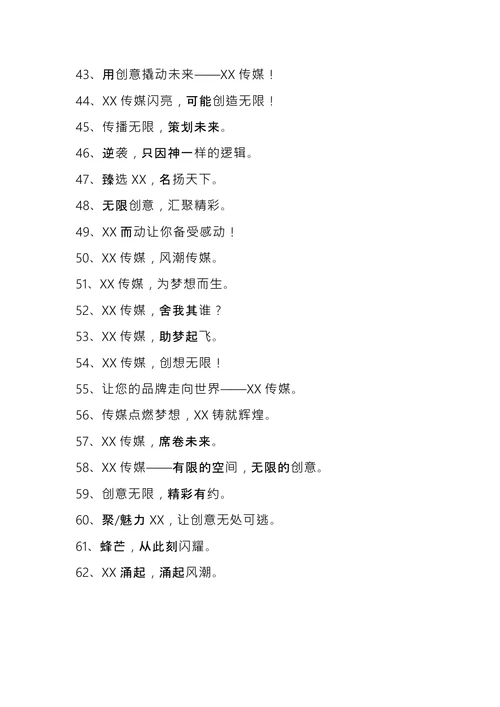 43、用创意撬动未来——XX 传媒！

44、XX 传媒闪亮，可能创造无限！

45、传播无限，策划未来。

46、逆袭，只因神一样的逻辑。

47、臻选 XX，名扬天下。

48、无限创意，汇聚精彩。

49、XX 而动让你备受感动！

50、XX 传媒，风潮传媒。

51、XX 传媒，为梦想而生。

52、XX 传媒，舍我其谁？

53、XX 传媒，助梦起飞。

54、XX 传媒，创想无限！

55、让您的品牌走向世界——XX 传媒。

56、传媒点燃梦想，XX 铸就辉煌。

57、XX 传媒，席卷未来。

58、XX 传媒——有限的空间，无限的创意。

59、创意无限，精彩有约。

60、聚/魅力 XX，让创意无处可逃。

61、蜂芒，从此刻闪耀。

62、XX 涌起，涌起风潮。